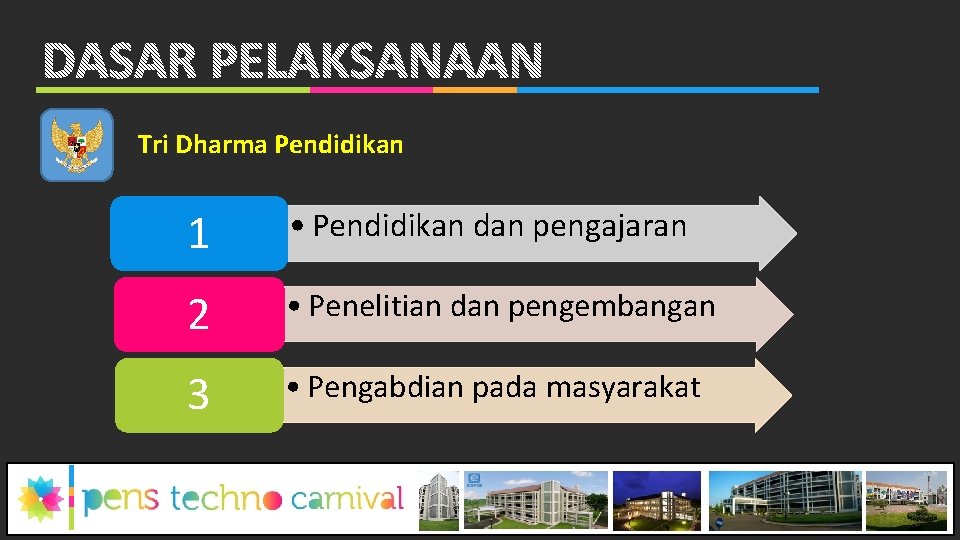 DASAR PELAKSANAAN

Tri Dharma Pendidikan

1
• Pendidikan dan pengajaran

2
• Penelitian dan pengembangan

3
• Pengabdian pada masyarakat

pens techno carnival